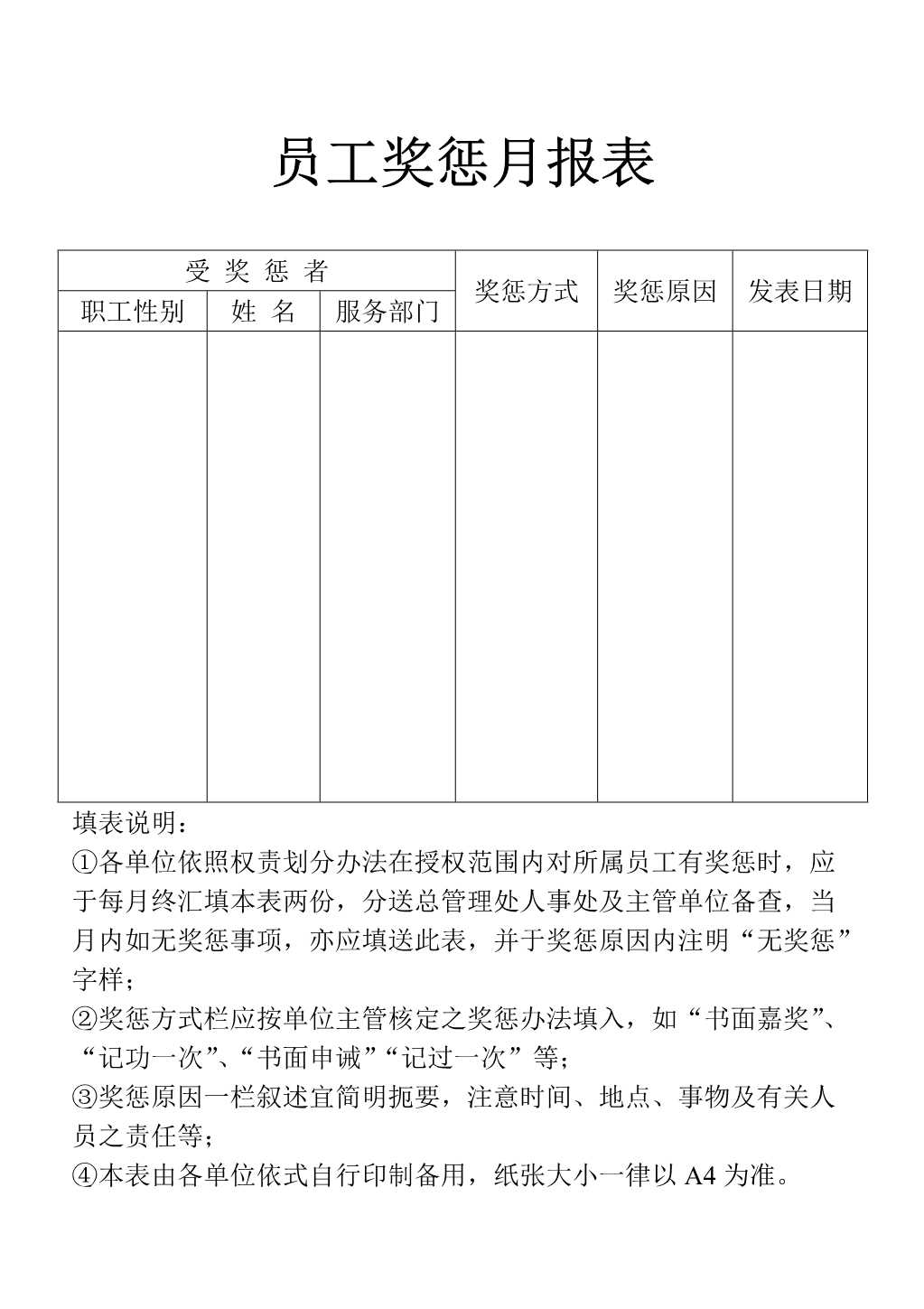 员工奖惩月报表

| 受 奖 惩 者 | | | 奖惩方式 | 奖惩原因 | 发表日期 |
|---|---|---|---|---|---|
| 职工性别 | 姓 名 | 服务部门 | | | |
| | | | | | |

填表说明：
①各单位依照权责划分办法在授权范围内对所属员工有奖惩时，应于每月终汇填本表两份，分送总管理处人事处及主管单位备查，当月内如无奖惩事项，亦应填送此表，并于奖惩原因内注明“无奖惩”字样；
②奖惩方式栏应按单位主管核定之奖惩办法填入，如“书面嘉奖”、“记功一次”、“书面申诫”“记过一次”等；
③奖惩原因一栏叙述宜简明扼要，注意时间、地点、事物及有关人员之责任等；
④本表由各单位依式自行印制备用，纸张大小一律以 A4 为准。